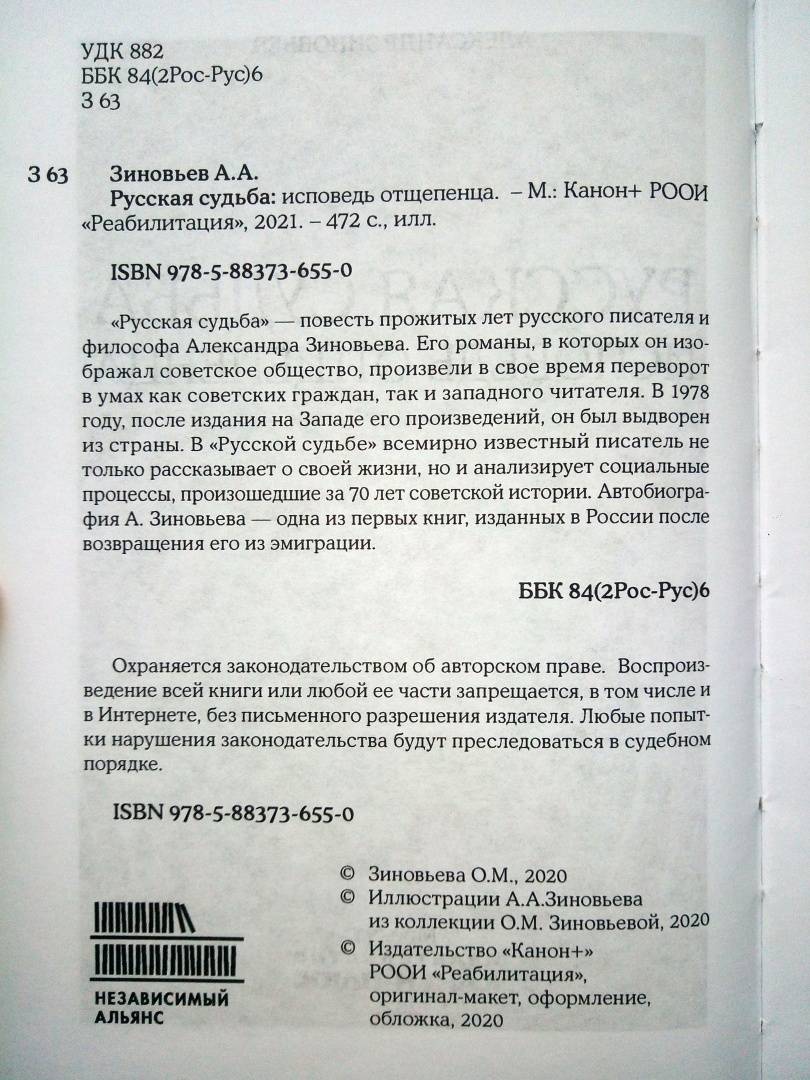 УДК 882
ББК 84(2Рос-Рус)6
З 63

З 63 Зиновьев А.А.
Русская судьба: исповедь отщепенца. – М.: Канон+ РООИ «Реабилитация», 2021. – 472 с., илл.

ISBN 978-5-88373-655-0

«Русская судьба» — повесть прожитых лет русского писателя и философа Александра Зиновьева. Его романы, в которых он изображал советское общество, произвели в свое время переворот в умах как советских граждан, так и западного читателя. В 1978 году, после издания на Западе его произведений, он был выдворен из страны. В «Русской судьбе» всемирно известный писатель не только рассказывает о своей жизни, но и анализирует социальные процессы, произошедшие за 70 лет советской истории. Автобиография А. Зиновьева — одна из первых книг, изданных в России после возвращения его из эмиграции.

ББК 84(2Рос-Рус)6

Охраняется законодательством об авторском праве. Воспроизведение всей книги или любой ее части запрещается, в том числе и в Интернете, без письменного разрешения издателя. Любые попытки нарушения законодательства будут преследоваться в судебном порядке.

ISBN 978-5-88373-655-0

© Зиновьева О.М., 2020
© Иллюстрации А.А.Зиновьева из коллекции О.М. Зиновьевой, 2020
© Издательство «Канон+» РООИ «Реабилитация», оригинал-макет, оформление, обложка, 2020

НЕЗАВИСИМЫЙ АЛЬЯНС